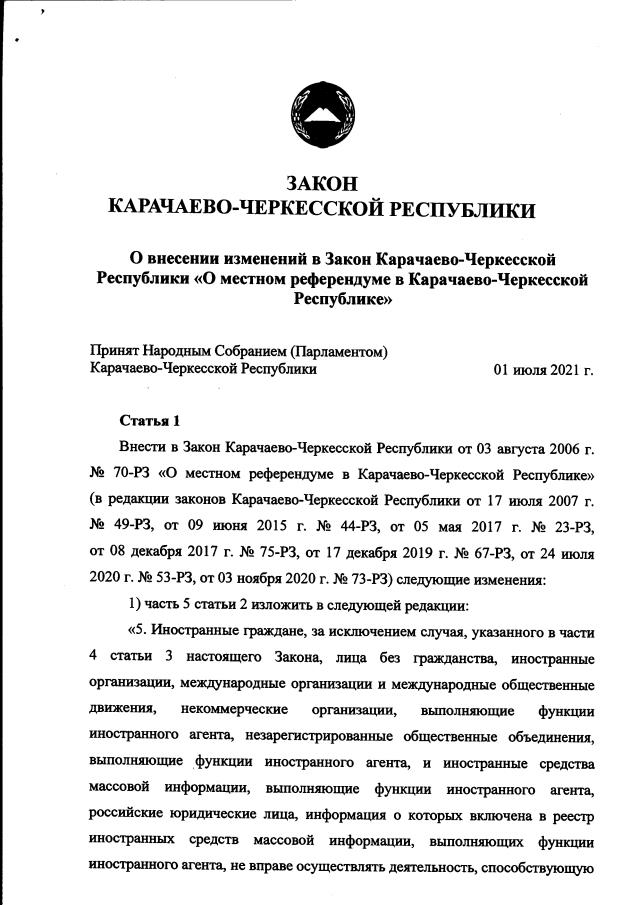 ЗАКОН
КАРАЧАЕВО-ЧЕРКЕССКОЙ РЕСПУБЛИКИ

О внесении изменений в Закон Карачаево-Черкесской Республики «О местном референдуме в Карачаево-Черкесской Республике»

Принят Народным Собранием (Парламентом)
Карачаево-Черкесской Республики 01 июля 2021 г.

Статья 1

Внести в Закон Карачаево-Черкесской Республики от 03 августа 2006 г. № 70-РЗ «О местном референдуме в Карачаево-Черкесской Республике» (в редакции законов Карачаево-Черкесской Республики от 17 июля 2007 г. № 49-РЗ, от 09 июня 2015 г. № 44-РЗ, от 05 мая 2017 г. № 23-РЗ, от 08 декабря 2017 г. № 75-РЗ, от 17 декабря 2019 г. № 67-РЗ, от 24 июля 2020 г. № 53-РЗ, от 03 ноября 2020 г. № 73-РЗ) следующие изменения:

1) часть 5 статьи 2 изложить в следующей редакции:

«5. Иностранные граждане, за исключением случая, указанного в части 4 статьи 3 настоящего Закона, лица без гражданства, иностранные организации, международные организации и международные общественные движения, некоммерческие организации, выполняющие функции иностранного агента, незарегистрированные общественные объединения, выполняющие функции иностранного агента, и иностранные средства массовой информации, выполняющие функции иностранного агента, российские юридические лица, информация о которых включена в реестр иностранных средств массовой информации, выполняющих функции иностранного агента, не вправе осуществлять деятельность, способствующую